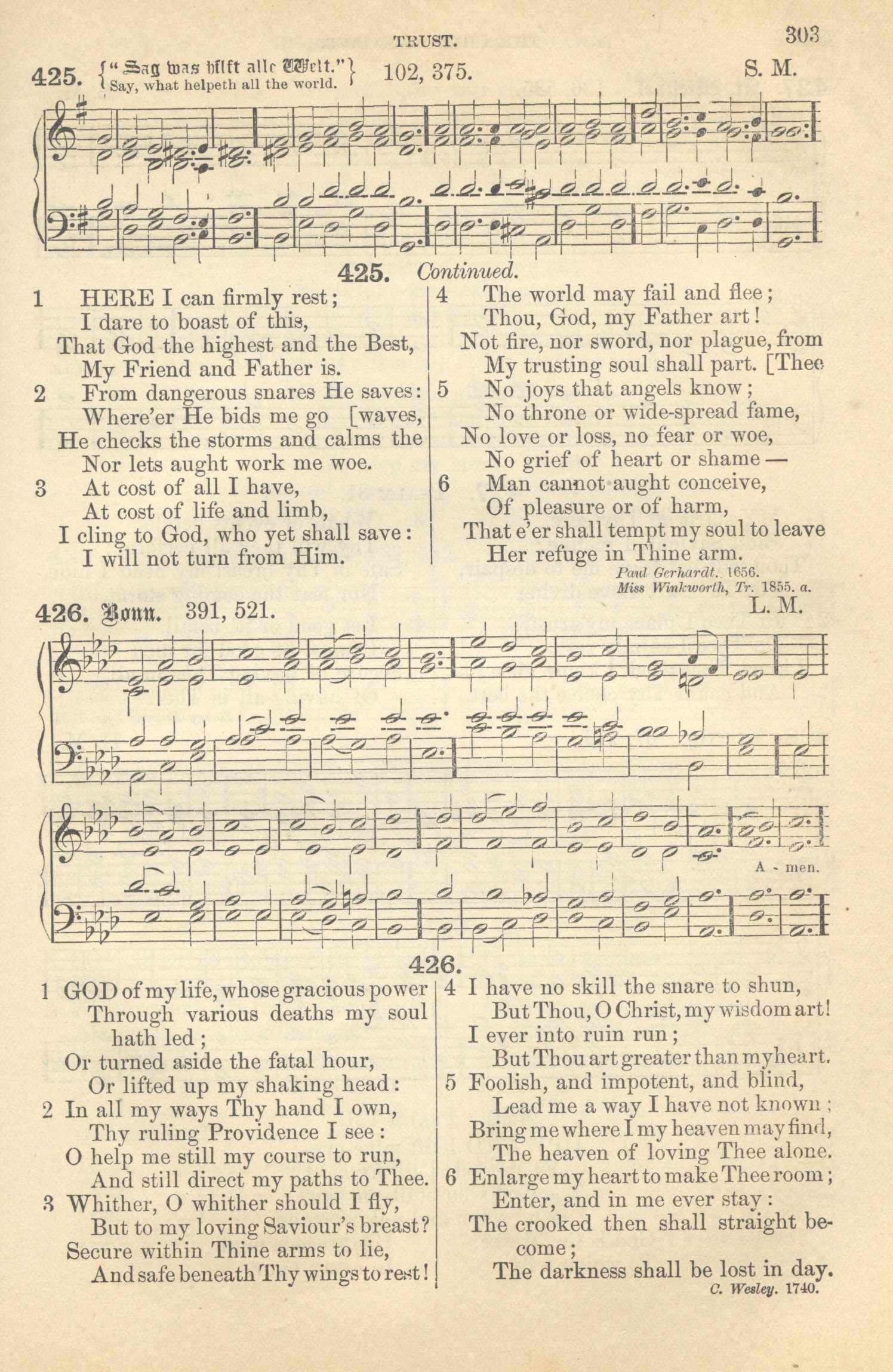 TRUST. 303

425. {"Sag was hilft alle Welt." Say, what helpeth all the world.} 102, 375. S. M.

425. Continued.

1 HERE I can firmly rest; I dare to boast of this, That God the highest and the Best, My Friend and Father is.

2 From dangerous snares He saves: Where'er He bids me go [waves, He checks the storms and calms the Nor lets aught work me woe.

3 At cost of all I have, At cost of life and limb, I cling to God, who yet shall save: I will not turn from Him.

4 The world may fail and flee; Thou, God, my Father art! Not fire, nor sword, nor plague, from My trusting soul shall part. [Thee

5 No joys that angels know; No throne or wide-spread fame, No love or loss, no fear or woe, No grief of heart or shame —

6 Man cannot aught conceive, Of pleasure or of harm, That e'er shall tempt my soul to leave Her refuge in Thine arm.

Paul Gerhardt. 1656.
Miss Winkworth, Tr. 1855. a.

426. Bonn. 391, 521. L. M.

A - men.

426.

1 GOD of my life, whose gracious power Through various deaths my soul hath led; Or turned aside the fatal hour, Or lifted up my shaking head:

2 In all my ways Thy hand I own, Thy ruling Providence I see: O help me still my course to run, And still direct my paths to Thee.

3 Whither, O whither should I fly, But to my loving Saviour's breast? Secure within Thine arms to lie, And safe beneath Thy wings to rest!

4 I have no skill the snare to shun, But Thou, O Christ, my wisdom art! I ever into ruin run; But Thou art greater than my heart.

5 Foolish, and impotent, and blind, Lead me a way I have not known; Bring me where I my heaven may find, The heaven of loving Thee alone.

6 Enlarge my heart to make Thee room; Enter, and in me ever stay: The crooked then shall straight become; The darkness shall be lost in day.

C. Wesley. 1740.